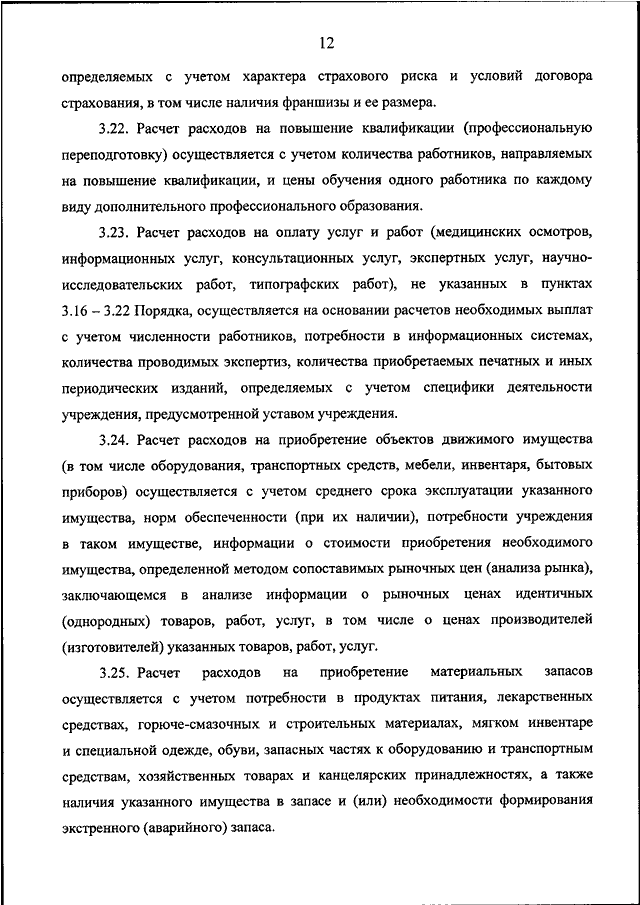 12

определяемых с учетом характера страхового риска и условий договора страхования, в том числе наличия франшизы и ее размера.

3.22. Расчет расходов на повышение квалификации (профессиональную переподготовку) осуществляется с учетом количества работников, направляемых на повышение квалификации, и цены обучения одного работника по каждому виду дополнительного профессионального образования.

3.23. Расчет расходов на оплату услуг и работ (медицинских осмотров, информационных услуг, консультационных услуг, экспертных услуг, научно-исследовательских работ, типографских работ), не указанных в пунктах 3.16 – 3.22 Порядка, осуществляется на основании расчетов необходимых выплат с учетом численности работников, потребности в информационных системах, количества проводимых экспертиз, количества приобретаемых печатных и иных периодических изданий, определяемых с учетом специфики деятельности учреждения, предусмотренной уставом учреждения.

3.24. Расчет расходов на приобретение объектов движимого имущества (в том числе оборудования, транспортных средств, мебели, инвентаря, бытовых приборов) осуществляется с учетом среднего срока эксплуатации указанного имущества, норм обеспеченности (при их наличии), потребности учреждения в таком имуществе, информации о стоимости приобретения необходимого имущества, определенной методом сопоставимых рыночных цен (анализа рынка), заключающемся в анализе информации о рыночных ценах идентичных (однородных) товаров, работ, услуг, в том числе о ценах производителей (изготовителей) указанных товаров, работ, услуг.

3.25. Расчет расходов на приобретение материальных запасов осуществляется с учетом потребности в продуктах питания, лекарственных средствах, горюче-смазочных и строительных материалах, мягком инвентаре и специальной одежде, обуви, запасных частях к оборудованию и транспортным средствам, хозяйственных товарах и канцелярских принадлежностях, а также наличия указанного имущества в запасе и (или) необходимости формирования экстренного (аварийного) запаса.